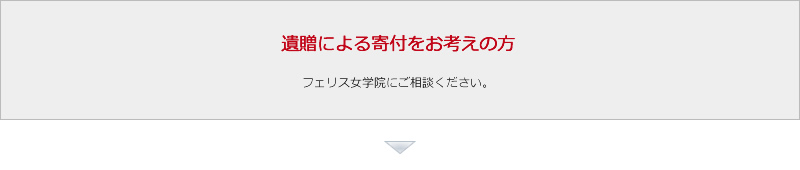 遺贈による寄付をお考えの方

フェリス女学院にご相談ください。